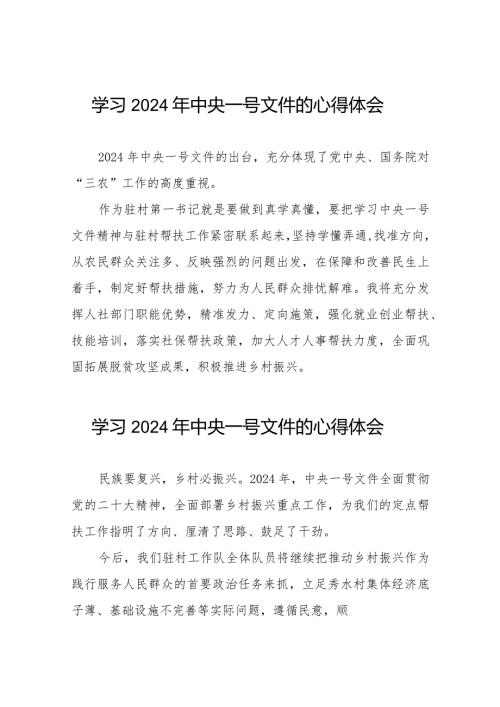 学习 2024 年中央一号文件的心得体会

2024 年中央一号文件的出台，充分体现了党中央、国务院对“三农”工作的高度重视。

作为驻村第一书记就是要做到真学真懂，要把学习中央一号文件精神与驻村帮扶工作紧密联系起来，坚持学懂弄通，找准方向，从农民群众关注多、反映强烈的问题出发，在保障和改善民生上着手，制定好帮扶措施，努力为人民群众排忧解难。我将充分发挥人社部门职能优势，精准发力、定向施策，强化就业创业帮扶、技能培训，落实社保帮扶政策，加大人才人事帮扶力度，全面巩固拓展脱贫攻坚成果，积极推进乡村振兴。

学习 2024 年中央一号文件的心得体会

民族要复兴，乡村必振兴。2024 年，中央一号文件全面贯彻党的二十大精神，全面部署乡村振兴重点工作，为我们的定点帮扶工作指明了方向、厘清了思路、鼓足了干劲。

今后，我们驻村工作队全体队员将继续把推动乡村振兴作为践行服务人民群众的首要政治任务来抓，立足秀水村集体经济底子薄、基础设施不完善等实际问题，遵循民意，顺